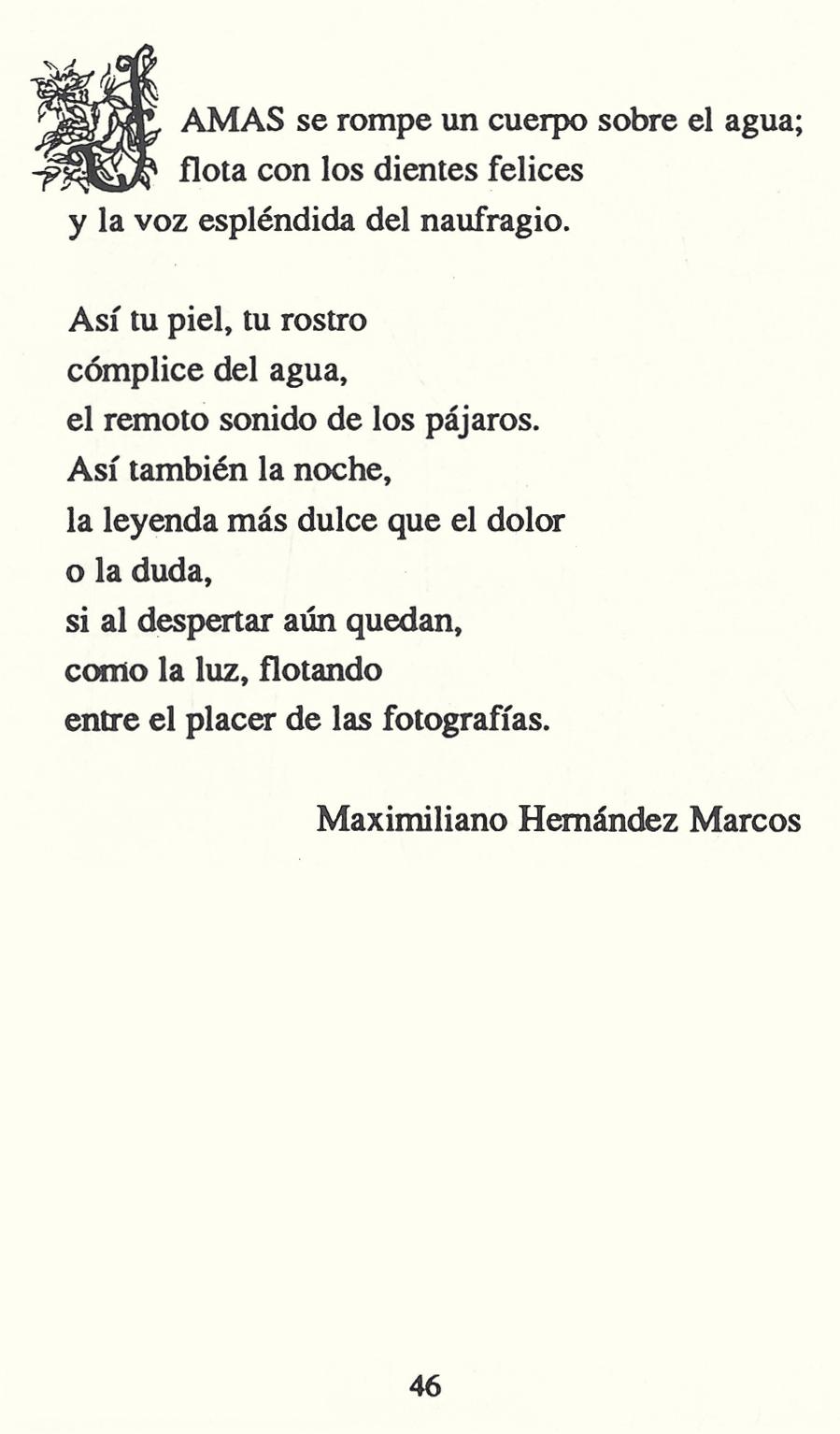 JAMAS se rompe un cuerpo sobre el agua;
flota con los dientes felices
y la voz espléndida del naufragio.

Así tu piel, tu rostro
cómplice del agua,
el remoto sonido de los pájaros.
Así también la noche,
la leyenda más dulce que el dolor
o la duda,
si al despertar aún quedan,
como la luz, flotando
entre el placer de las fotografías.

Maximiliano Hernández Marcos

46